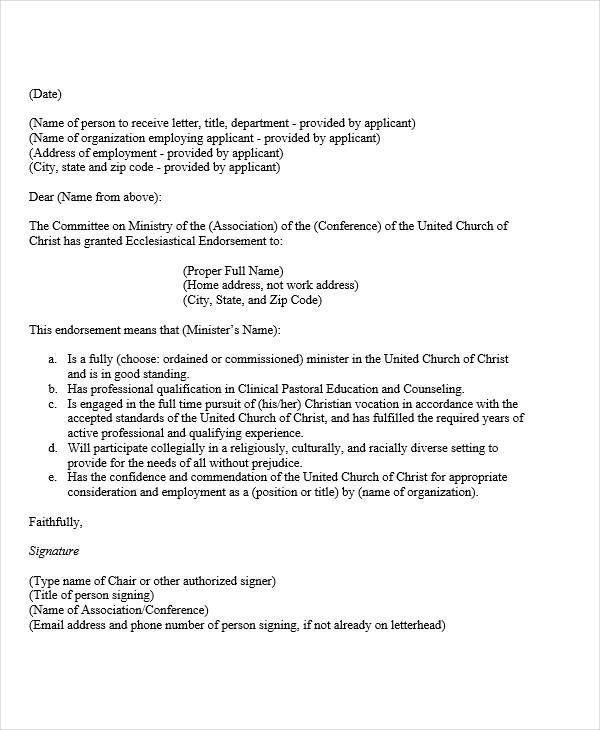 (Date)

(Name of person to receive letter, title, department - provided by applicant)
(Name of organization employing applicant - provided by applicant)
(Address of employment - provided by applicant)
(City, state and zip code - provided by applicant)

Dear (Name from above):

The Committee on Ministry of the (Association) of the (Conference) of the United Church of Christ has granted Ecclesiastical Endorsement to:

(Proper Full Name)
(Home address, not work address)
(City, State, and Zip Code)

This endorsement means that (Minister's Name):

a. Is a fully (choose: ordained or commissioned) minister in the United Church of Christ and is in good standing.
b. Has professional qualification in Clinical Pastoral Education and Counseling.
c. Is engaged in the full time pursuit of (his/her) Christian vocation in accordance with the accepted standards of the United Church of Christ, and has fulfilled the required years of active professional and qualifying experience.
d. Will participate collegially in a religiously, culturally, and racially diverse setting to provide for the needs of all without prejudice.
e. Has the confidence and commendation of the United Church of Christ for appropriate consideration and employment as a (position or title) by (name of organization).

Faithfully,

Signature

(Type name of Chair or other authorized signer)
(Title of person signing)
(Name of Association/Conference)
(Email address and phone number of person signing, if not already on letterhead)